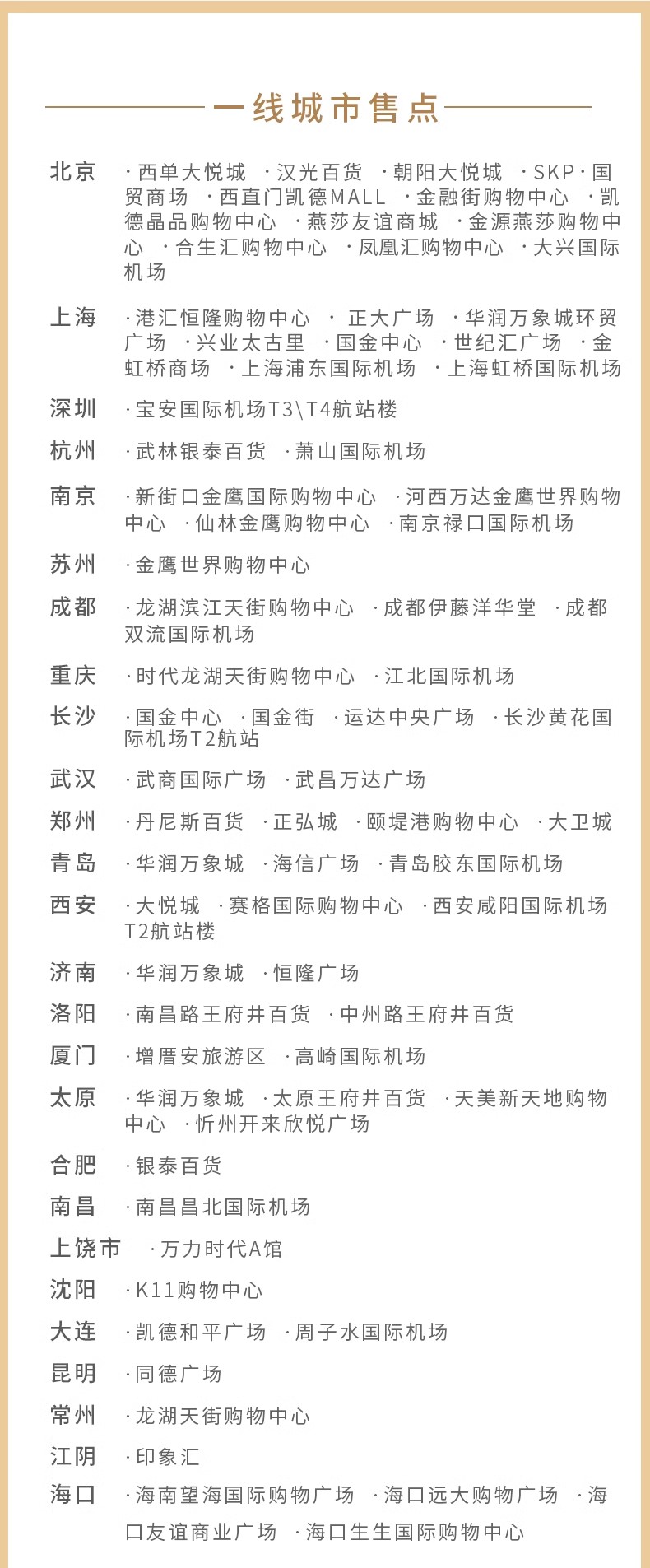 一线城市售点

北京 ·西单大悦城 ·汉光百货 ·朝阳大悦城 ·SKP·国贸商场 ·西直门凯德MALL ·金融街购物中心 ·凯德晶品购物中心 ·燕莎友谊商城 ·金源燕莎购物中心 ·合生汇购物中心 ·凤凰汇购物中心 ·大兴国际机场

上海 ·港汇恒隆购物中心 · 正大广场 ·华润万象城环贸广场 ·兴业太古里 ·国金中心 ·世纪汇广场 ·金虹桥商场 ·上海浦东国际机场 ·上海虹桥国际机场

深圳 ·宝安国际机场T3\T4航站楼

杭州 ·武林银泰百货 ·萧山国际机场

南京 ·新街口金鹰国际购物中心 ·河西万达金鹰世界购物中心 ·仙林金鹰购物中心 ·南京禄口国际机场

苏州 ·金鹰世界购物中心

成都 ·龙湖滨江天街购物中心 ·成都伊藤洋华堂 ·成都双流国际机场

重庆 ·时代龙湖天街购物中心 ·江北国际机场

长沙 ·国金中心 ·国金街 ·运达中央广场 ·长沙黄花国际机场T2航站

武汉 ·武商国际广场 ·武昌万达广场

郑州 ·丹尼斯百货 ·正弘城 ·颐堤港购物中心 ·大卫城

青岛 ·华润万象城 ·海信广场 ·青岛胶东国际机场

西安 ·大悦城 ·赛格国际购物中心 ·西安咸阳国际机场T2航站楼

济南 ·华润万象城 ·恒隆广场

洛阳 ·南昌路王府井百货 ·中州路王府井百货

厦门 ·增厝安旅游区 ·高崎国际机场

太原 ·华润万象城 ·太原王府井百货 ·天美新天地购物中心 ·忻州开来欣悦广场

合肥 ·银泰百货

南昌 ·南昌昌北国际机场

上饶市 ·万力时代A馆

沈阳 ·K11购物中心

大连 ·凯德和平广场 ·周子水国际机场

昆明 ·同德广场

常州 ·龙湖天街购物中心

江阴 ·印象汇

海口 ·海南望海国际购物广场 ·海口远大购物广场 ·海口友谊商业广场 ·海口生生国际购物中心